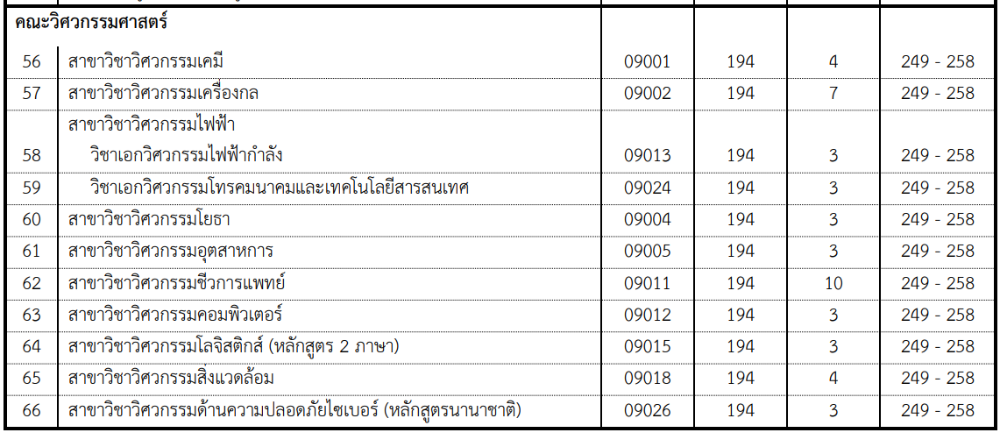 | คณะวิศวกรรมศาสตร์ | | | | | |
|---|---|---|---|---|---|
| 56 | สาขาวิชาวิศวกรรมเคมี | 09001 | 194 | 4 | 249 - 258 |
| 57 | สาขาวิชาวิศวกรรมเครื่องกล | 09002 | 194 | 7 | 249 - 258 |
| | สาขาวิชาวิศวกรรมไฟฟ้า | | | | |
| 58 | วิชาเอกวิศวกรรมไฟฟ้ากำลัง | 09013 | 194 | 3 | 249 - 258 |
| 59 | วิชาเอกวิศวกรรมโทรคมนาคมและเทคโนโลยีสารสนเทศ | 09024 | 194 | 3 | 249 - 258 |
| 60 | สาขาวิชาวิศวกรรมโยธา | 09004 | 194 | 3 | 249 - 258 |
| 61 | สาขาวิชาวิศวกรรมอุตสาหการ | 09005 | 194 | 3 | 249 - 258 |
| 62 | สาขาวิชาวิศวกรรมชีวการแพทย์ | 09011 | 194 | 10 | 249 - 258 |
| 63 | สาขาวิชาวิศวกรรมคอมพิวเตอร์ | 09012 | 194 | 3 | 249 - 258 |
| 64 | สาขาวิชาวิศวกรรมโลจิสติกส์ (หลักสูตร 2 ภาษา) | 09015 | 194 | 3 | 249 - 258 |
| 65 | สาขาวิชาวิศวกรรมสิ่งแวดล้อม | 09018 | 194 | 4 | 249 - 258 |
| 66 | สาขาวิชาวิศวกรรมด้านความปลอดภัยไซเบอร์ (หลักสูตรนานาชาติ) | 09026 | 194 | 3 | 249 - 258 |